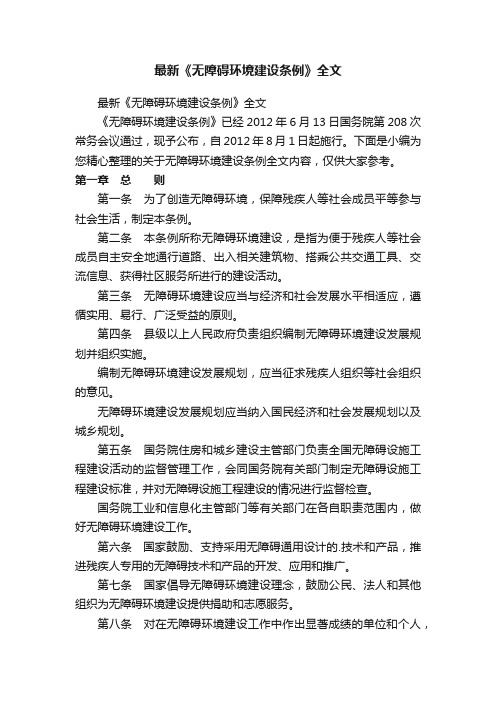 最新《无障碍环境建设条例》全文

最新《无障碍环境建设条例》全文

《无障碍环境建设条例》已经 2012 年 6 月 13 日国务院第 208 次常务会议通过，现予公布，自 2012 年 8 月 1 日起施行。下面是小编为您精心整理的关于无障碍环境建设条例全文内容，仅供大家参考。

第一章　总　　则

第一条　为了创造无障碍环境，保障残疾人等社会成员平等参与社会生活，制定本条例。

第二条　本条例所称无障碍环境建设，是指为便于残疾人等社会成员自主安全地通行道路、出入相关建筑物、搭乘公共交通工具、交流信息、获得社区服务所进行的建设活动。

第三条　无障碍环境建设应当与经济和社会发展水平相适应，遵循实用、易行、广泛受益的原则。

第四条　县级以上人民政府负责组织编制无障碍环境建设发展规划并组织实施。

编制无障碍环境建设发展规划，应当征求残疾人组织等社会组织的意见。

无障碍环境建设发展规划应当纳入国民经济和社会发展规划以及城乡规划。

第五条　国务院住房和城乡建设主管部门负责全国无障碍设施工程建设活动的监督管理工作，会同国务院有关部门制定无障碍设施工程建设标准，并对无障碍设施工程建设的情况进行监督检查。

国务院工业和信息化主管部门等有关部门在各自职责范围内，做好无障碍环境建设工作。

第六条　国家鼓励、支持采用无障碍通用设计的.技术和产品，推进残疾人专用的无障碍技术和产品的开发、应用和推广。

第七条　国家倡导无障碍环境建设理念，鼓励公民、法人和其他组织为无障碍环境建设提供捐助和志愿服务。

第八条　对在无障碍环境建设工作中作出显著成绩的单位和个人，